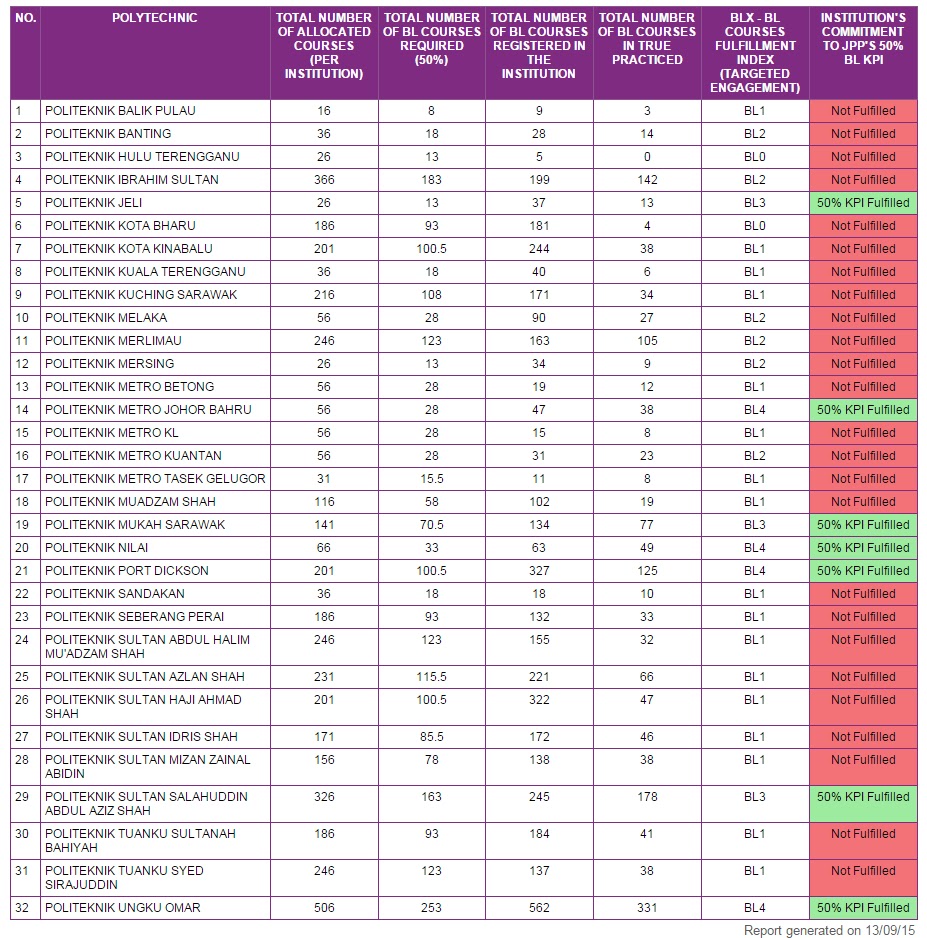 | NO. | POLYTECHNIC | TOTAL NUMBER OF ALLOCATED COURSES (PER INSTITUTION) | TOTAL NUMBER OF BL COURSES REQUIRED (50%) | TOTAL NUMBER OF BL COURSES REGISTERED IN THE INSTITUTION | TOTAL NUMBER OF BL COURSES IN TRUE PRACTICED | BLX - BL COURSES FULFILLMENT INDEX (TARGETED ENGAGEMENT) | INSTITUTION'S COMMITMENT TO JPP'S 50% BL KPI |
|---|---|---|---|---|---|---|---|
| 1 | POLITEKNIK BALIK PULAU | 16 | 8 | 9 | 3 | BL1 | Not Fulfilled |
| 2 | POLITEKNIK BANTING | 36 | 18 | 28 | 14 | BL2 | Not Fulfilled |
| 3 | POLITEKNIK HULU TERENGGANU | 26 | 13 | 5 | 0 | BL0 | Not Fulfilled |
| 4 | POLITEKNIK IBRAHIM SULTAN | 366 | 183 | 199 | 142 | BL2 | Not Fulfilled |
| 5 | POLITEKNIK JELI | 26 | 13 | 37 | 13 | BL3 | 50% KPI Fulfilled |
| 6 | POLITEKNIK KOTA BHARU | 186 | 93 | 181 | 4 | BL0 | Not Fulfilled |
| 7 | POLITEKNIK KOTA KINABALU | 201 | 100.5 | 244 | 38 | BL1 | Not Fulfilled |
| 8 | POLITEKNIK KUALA TERENGGANU | 36 | 18 | 40 | 6 | BL1 | Not Fulfilled |
| 9 | POLITEKNIK KUCHING SARAWAK | 216 | 108 | 171 | 34 | BL1 | Not Fulfilled |
| 10 | POLITEKNIK MELAKA | 56 | 28 | 90 | 27 | BL2 | Not Fulfilled |
| 11 | POLITEKNIK MERLIMAU | 246 | 123 | 163 | 105 | BL2 | Not Fulfilled |
| 12 | POLITEKNIK MERSING | 26 | 13 | 34 | 9 | BL2 | Not Fulfilled |
| 13 | POLITEKNIK METRO BETONG | 56 | 28 | 19 | 12 | BL1 | Not Fulfilled |
| 14 | POLITEKNIK METRO JOHOR BAHRU | 56 | 28 | 47 | 38 | BL4 | 50% KPI Fulfilled |
| 15 | POLITEKNIK METRO KL | 56 | 28 | 15 | 8 | BL1 | Not Fulfilled |
| 16 | POLITEKNIK METRO KUANTAN | 56 | 28 | 31 | 23 | BL2 | Not Fulfilled |
| 17 | POLITEKNIK METRO TASEK GELUGOR | 31 | 15.5 | 11 | 8 | BL1 | Not Fulfilled |
| 18 | POLITEKNIK MUADZAM SHAH | 116 | 58 | 102 | 19 | BL1 | Not Fulfilled |
| 19 | POLITEKNIK MUKAH SARAWAK | 141 | 70.5 | 134 | 77 | BL3 | 50% KPI Fulfilled |
| 20 | POLITEKNIK NILAI | 66 | 33 | 63 | 49 | BL4 | 50% KPI Fulfilled |
| 21 | POLITEKNIK PORT DICKSON | 201 | 100.5 | 327 | 125 | BL4 | 50% KPI Fulfilled |
| 22 | POLITEKNIK SANDAKAN | 36 | 18 | 18 | 10 | BL1 | Not Fulfilled |
| 23 | POLITEKNIK SEBERANG PERAI | 186 | 93 | 132 | 33 | BL1 | Not Fulfilled |
| 24 | POLITEKNIK SULTAN ABDUL HALIM MU'ADZAM SHAH | 246 | 123 | 155 | 32 | BL1 | Not Fulfilled |
| 25 | POLITEKNIK SULTAN AZLAN SHAH | 231 | 115.5 | 221 | 66 | BL1 | Not Fulfilled |
| 26 | POLITEKNIK SULTAN HAJI AHMAD SHAH | 201 | 100.5 | 322 | 47 | BL1 | Not Fulfilled |
| 27 | POLITEKNIK SULTAN IDRIS SHAH | 171 | 85.5 | 172 | 46 | BL1 | Not Fulfilled |
| 28 | POLITEKNIK SULTAN MIZAN ZAINAL ABIDIN | 156 | 78 | 138 | 38 | BL1 | Not Fulfilled |
| 29 | POLITEKNIK SULTAN SALAHUDDIN ABDUL AZIZ SHAH | 326 | 163 | 245 | 178 | BL3 | 50% KPI Fulfilled |
| 30 | POLITEKNIK TUANKU SULTANAH BAHIYAH | 186 | 93 | 184 | 41 | BL1 | Not Fulfilled |
| 31 | POLITEKNIK TUANKU SYED SIRAJUDDIN | 246 | 123 | 137 | 38 | BL1 | Not Fulfilled |
| 32 | POLITEKNIK UNGKU OMAR | 506 | 253 | 562 | 331 | BL4 | 50% KPI Fulfilled |

Report generated on 13/09/15